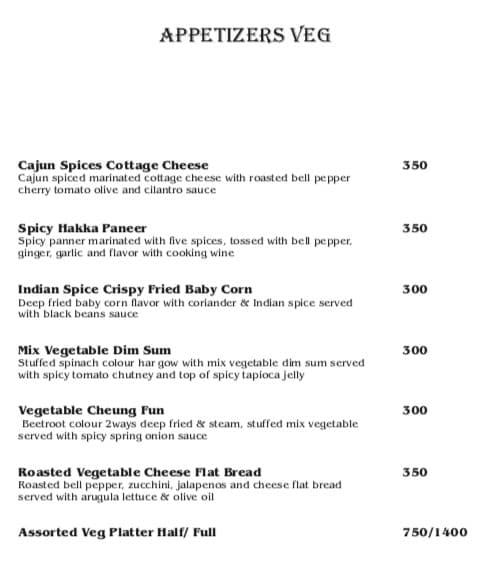 APPETIZERS VEG

Cajun Spices Cottage Cheese 350
Cajun spiced marinated cottage cheese with roasted bell pepper cherry tomato olive and cilantro sauce

Spicy Hakka Paneer 350
Spicy panner marinated with five spices, tossed with bell pepper, ginger, garlic and flavor with cooking wine

Indian Spice Crispy Fried Baby Corn 300
Deep fried baby corn flavor with coriander & Indian spice served with black beans sauce

Mix Vegetable Dim Sum 300
Stuffed spinach colour har gow with mix vegetable dim sum served with spicy tomato chutney and top of spicy tapioca jelly

Vegetable Cheung Fun 300
Beetroot colour 2ways deep fried & steam, stuffed mix vegetable served with spicy spring onion sauce

Roasted Vegetable Cheese Flat Bread 350
Roasted bell pepper, zucchini, jalapenos and cheese flat bread served with arugula lettuce & olive oil

Assorted Veg Platter Half/ Full 750/1400